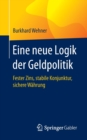 Burkhard Wehner

Eine neue Logik der Geldpolitik

Fester Zins, stabile Konjunktur, sichere Währung

Springer Gabler